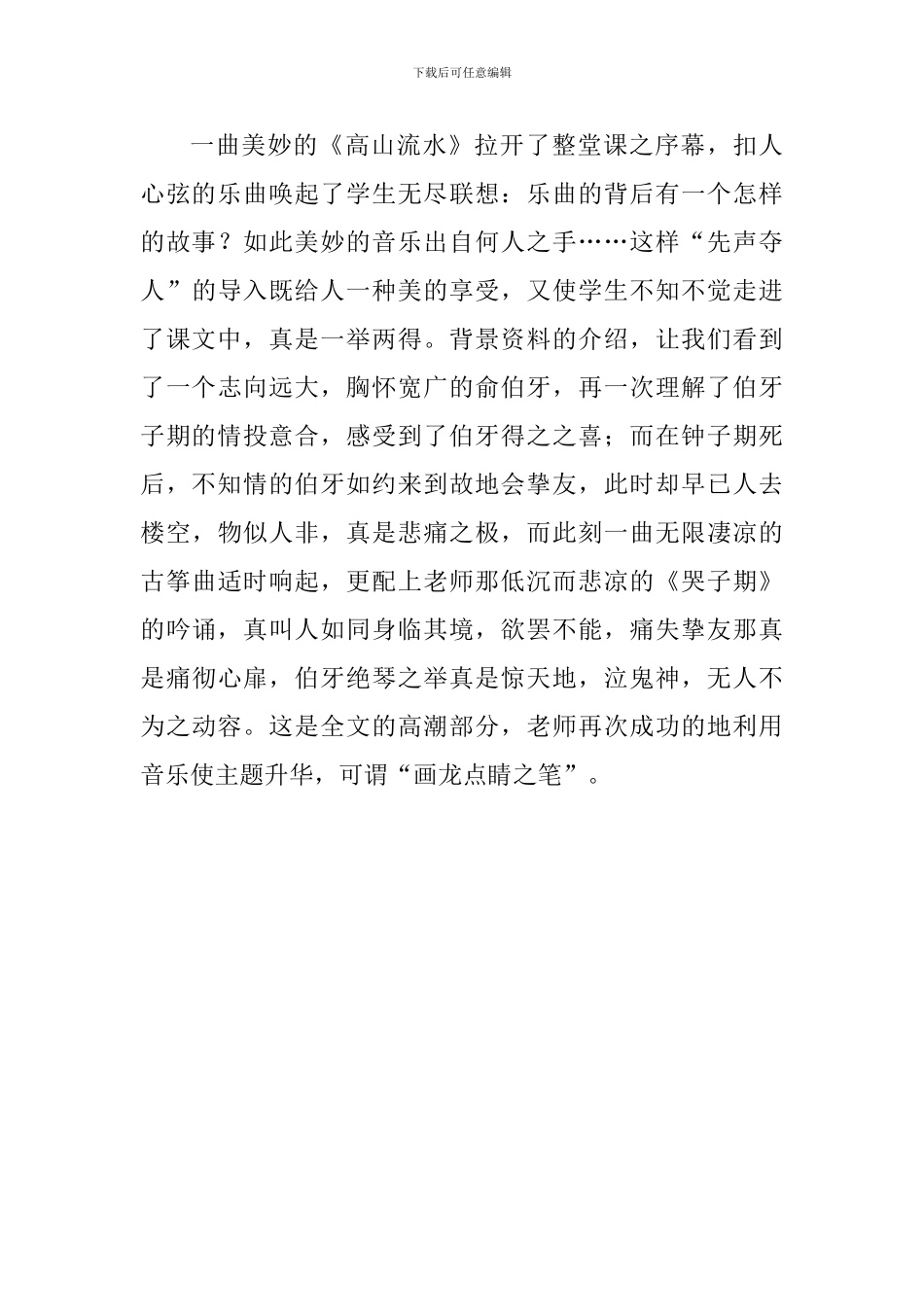 下载后可任意编辑

一曲美妙的《高山流水》拉开了整堂课之序幕，扣人心弦的乐曲唤起了学生无尽联想：乐曲的背后有一个怎样的故事？如此美妙的音乐出自何人之手……这样“先声夺人”的导入既给人一种美的享受，又使学生不知不觉走进了课文中，真是一举两得。背景资料的介绍，让我们看到了一个志向远大，胸怀宽广的俞伯牙，再一次理解了伯牙子期的情投意合，感受到了伯牙得之之喜；而在钟子期死后，不知情的伯牙如约来到故地会挚友，此时却早已人去楼空，物似人非，真是悲痛之极，而此刻一曲无限凄凉的古筝曲适时响起，更配上老师那低沉而悲凉的《哭子期》的吟诵，真叫人如同身临其境，欲罢不能，痛失挚友那真是痛彻心扉，伯牙绝琴之举真是惊天地，泣鬼神，无人不为之动容。这是全文的高潮部分，老师再次成功的地利用音乐使主题升华，可谓“画龙点睛之笔”。